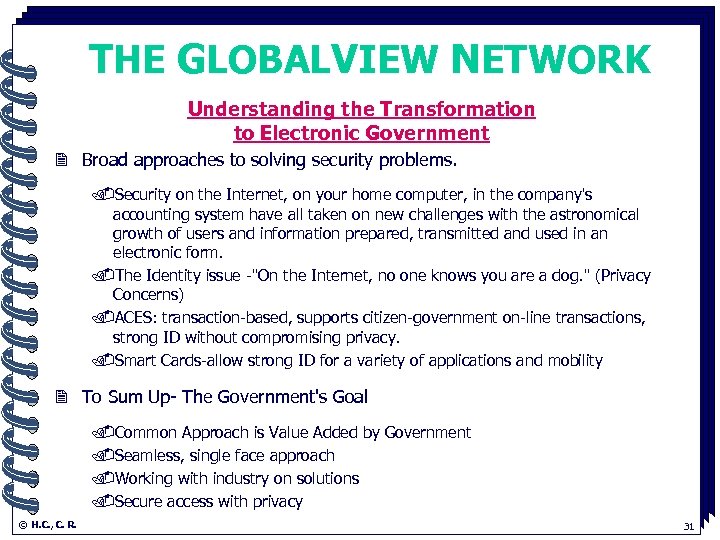 THE GLOBALVIEW NETWORK

Understanding the Transformation to Electronic Government

Broad approaches to solving security problems.

Security on the Internet, on your home computer, in the company's accounting system have all taken on new challenges with the astronomical growth of users and information prepared, transmitted and used in an electronic form.

The Identity issue -"On the Internet, no one knows you are a dog." (Privacy Concerns)

ACES: transaction-based, supports citizen-government on-line transactions, strong ID without compromising privacy.

Smart Cards-allow strong ID for a variety of applications and mobility

To Sum Up- The Government's Goal

Common Approach is Value Added by Government

Seamless, single face approach

Working with industry on solutions

Secure access with privacy

© H.C., C. R.

31